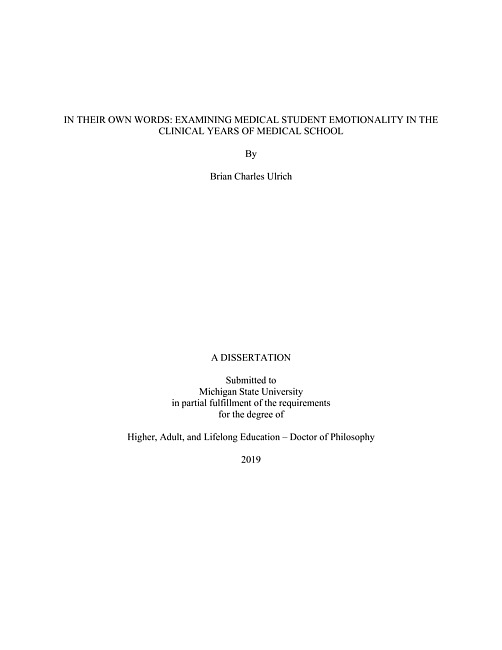 IN THEIR OWN WORDS: EXAMINING MEDICAL STUDENT EMOTIONALITY IN THE CLINICAL YEARS OF MEDICAL SCHOOL

By

Brian Charles Ulrich

A DISSERTATION

Submitted to
Michigan State University
in partial fulfillment of the requirements
for the degree of

Higher, Adult, and Lifelong Education – Doctor of Philosophy

2019